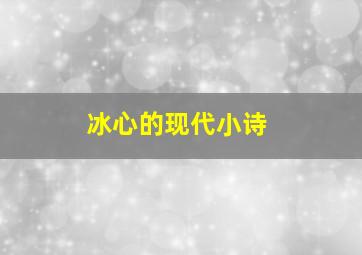 冰心的现代小诗